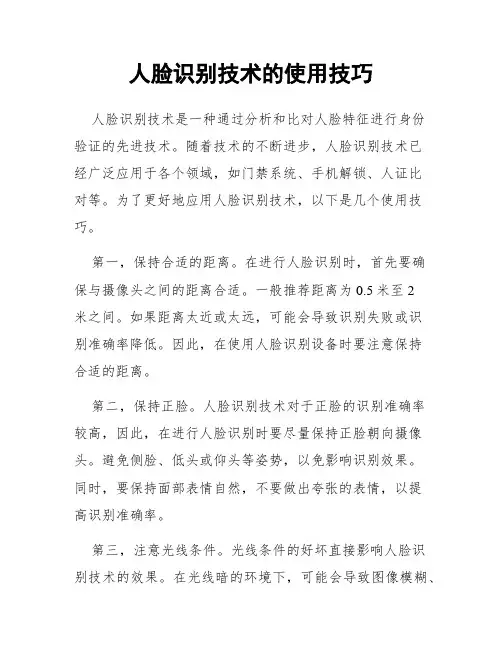 人脸识别技术的使用技巧

人脸识别技术是一种通过分析和比对人脸特征进行身份验证的先进技术。随着技术的不断进步，人脸识别技术已经广泛应用于各个领域，如门禁系统、手机解锁、人证比对等。为了更好地应用人脸识别技术，以下是几个使用技巧。

第一，保持合适的距离。在进行人脸识别时，首先要确保与摄像头之间的距离合适。一般推荐距离为 0.5 米至 2 米之间。如果距离太近或太远，可能会导致识别失败或识别准确率降低。因此，在使用人脸识别设备时要注意保持合适的距离。

第二，保持正脸。人脸识别技术对于正脸的识别准确率较高，因此，在进行人脸识别时要尽量保持正脸朝向摄像头。避免侧脸、低头或仰头等姿势，以免影响识别效果。同时，要保持面部表情自然，不要做出夸张的表情，以提高识别准确率。

第三，注意光线条件。光线条件的好坏直接影响人脸识别技术的效果。在光线暗的环境下，可能会导致图像模糊、